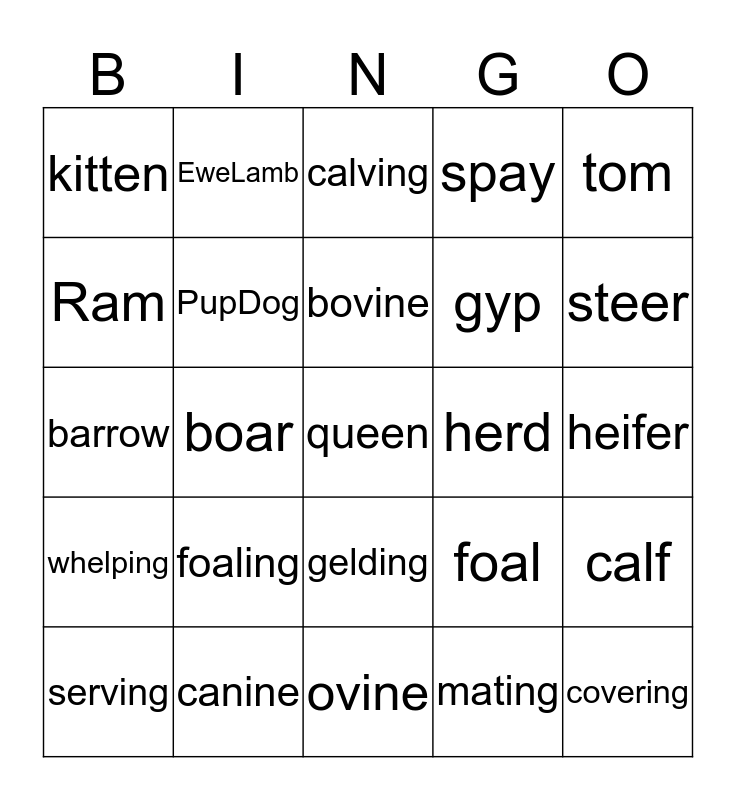 | B | I | N | G | O |
|---|---|---|---|---|
| kitten | EweLamb | calving | spay | tom |
| Ram | PupDog | bovine | gyp | steer |
| barrow | boar | queen | herd | heifer |
| whelping | foaling | gelding | foal | calf |
| serving | canine | ovine | mating | covering |